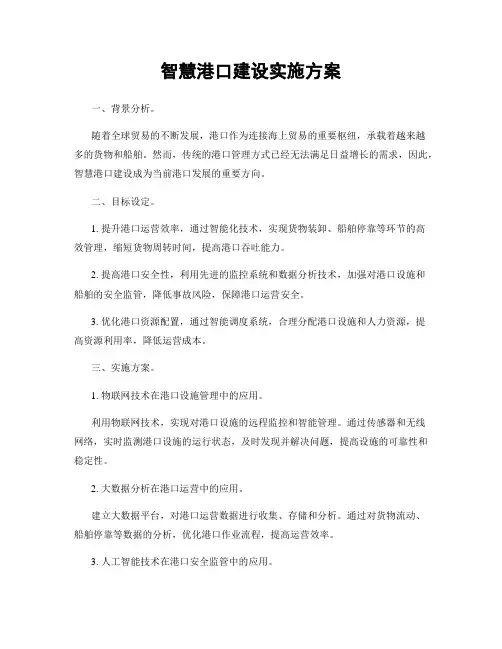 智慧港口建设实施方案

一、背景分析。

随着全球贸易的不断发展，港口作为连接海上贸易的重要枢纽，承载着越来越多的货物和船舶。然而，传统的港口管理方式已经无法满足日益增长的需求，因此，智慧港口建设成为当前港口发展的重要方向。

二、目标设定。

1. 提升港口运营效率，通过智能化技术，实现货物装卸、船舶停靠等环节的高效管理，缩短货物周转时间，提高港口吞吐能力。

2. 提高港口安全性，利用先进的监控系统和数据分析技术，加强对港口设施和船舶的安全监管，降低事故风险，保障港口运营安全。

3. 优化港口资源配置，通过智能调度系统，合理分配港口设施和人力资源，提高资源利用率，降低运营成本。

三、实施方案。

1. 物联网技术在港口设施管理中的应用。

利用物联网技术，实现对港口设施的远程监控和智能管理。通过传感器和无线网络，实时监测港口设施的运行状态，及时发现并解决问题，提高设施的可靠性和稳定性。

2. 大数据分析在港口运营中的应用。

建立大数据平台，对港口运营数据进行收集、存储和分析。通过对货物流动、船舶停靠等数据的分析，优化港口作业流程，提高运营效率。

3. 人工智能技术在港口安全监管中的应用。